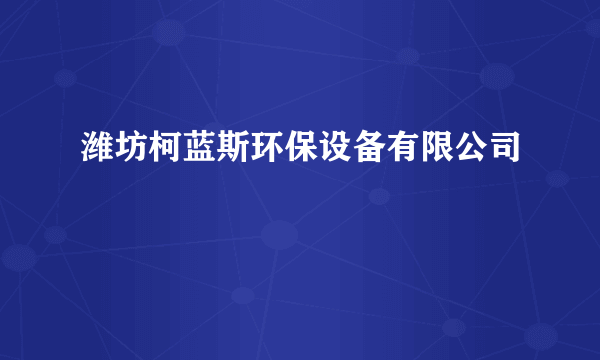 潍坊柯蓝斯环保设备有限公司